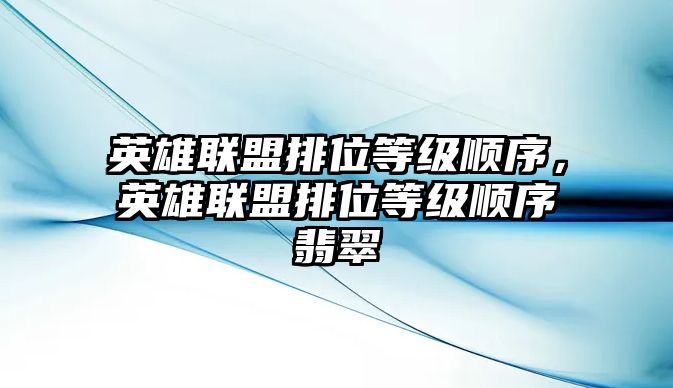 英雄联盟排位等级顺序，英雄联盟排位等级顺序翡翠